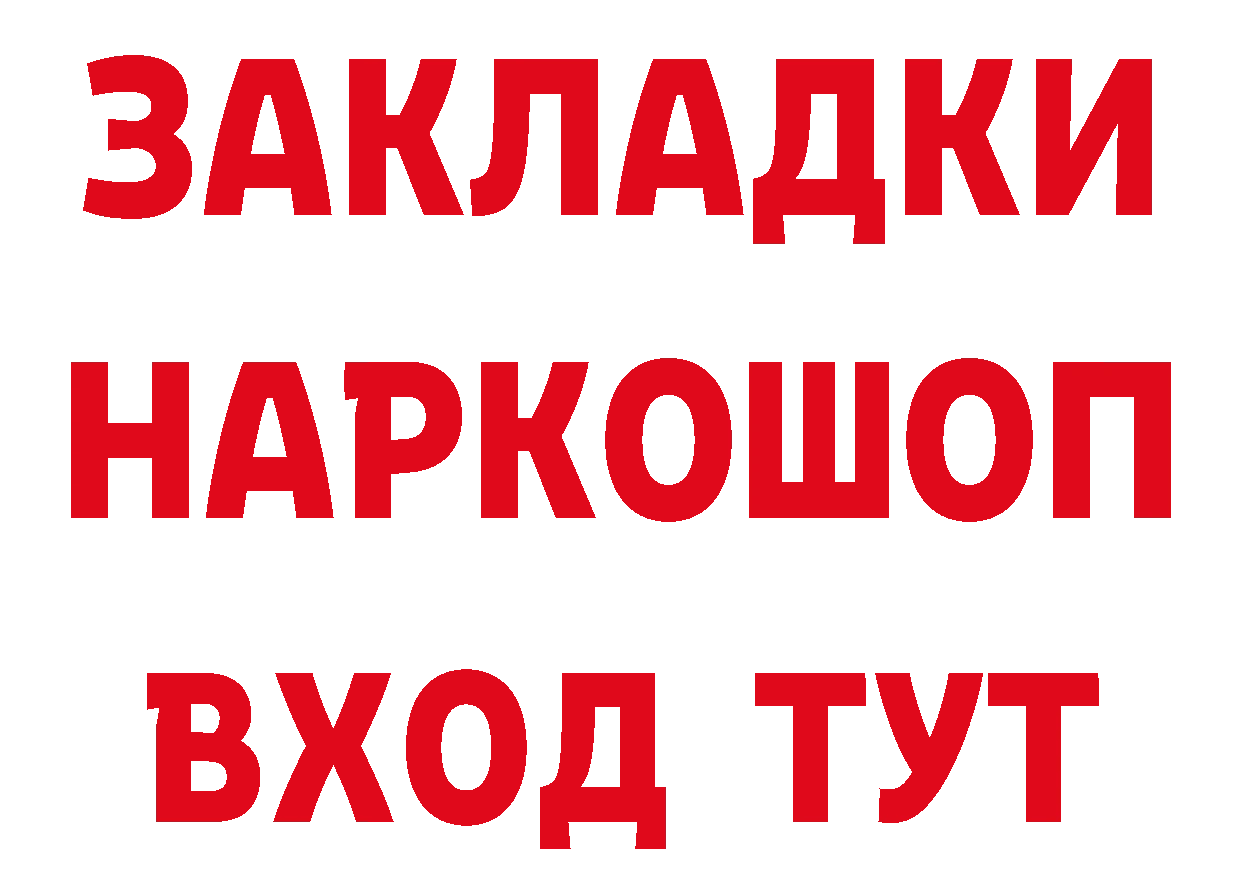 ЗАКЛАДКИ НАРКОШОП ВХОД ТУТ